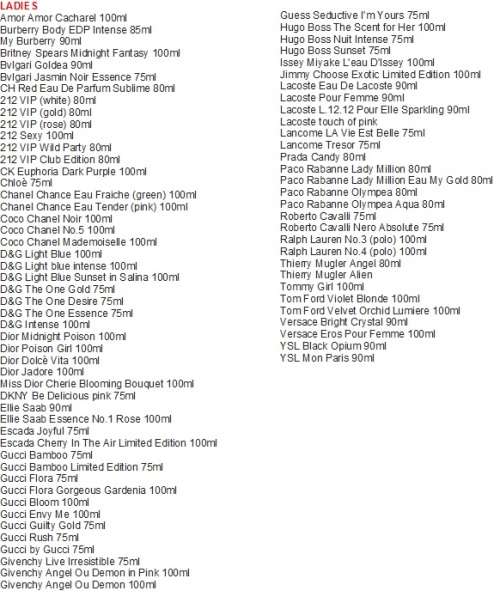 LADIES
Amor Amor Cacharel 100ml
Burberry Body EDP Intense 85ml
My Burberry 90ml
Britney Spears Midnight Fantasy 100ml
Bvlgari Goldea 90ml
Bvlgari Jasmin Noir Essence 75ml
CH Red Eau De Parfum Sublime 80ml
212 VIP (white) 80ml
212 VIP (gold) 80ml
212 VIP (rose) 80ml
212 Sexy 100ml
212 VIP Wild Party 80ml
212 VIP Club Edition 80ml
CK Euphoria Dark Purple 100ml
Chloè 75ml
Chanel Chance Eau Fraiche (green) 100ml
Chanel Chance Eau Tender (pink) 100ml
Coco Chanel Noir 100ml
Coco Chanel No.5 100ml
Coco Chanel Mademoiselle 100ml
D&G Light Blue 100ml
D&G Light blue intense 100ml
D&G Light Blue Sunset in Salina 100ml
D&G The One Gold 75ml
D&G The One Desire 75ml
D&G The One Essence 75ml
D&G Intense 100ml
Dior Midnight Poison 100ml
Dior Poison Girl 100ml
Dior Dolcè Vita 100ml
Dior Jadore 100ml
Miss Dior Cherie Blooming Bouquet 100ml
DKNY Be Delicious pink 75ml
Ellie Saab 90ml
Ellie Saab Essence No.1 Rose 100ml
Escada Joyful 75ml
Escada Cherry In The Air Limited Edition 100ml
Gucci Bamboo 75ml
Gucci Bamboo Limited Edition 75ml
Gucci Flora 75ml
Gucci Flora Gorgeous Gardenia 100ml
Gucci Bloom 100ml
Gucci Envy Me 100ml
Gucci Guilty Gold 75ml
Gucci Rush 75ml
Gucci by Gucci 75ml
Givenchy Live Irresistible 75ml
Givenchy Angel Ou Demon in Pink 100ml
Givenchy Angel Ou Demon 100ml

Guess Seductive I'm Yours 75ml
Hugo Boss The Scent for Her 100ml
Hugo Boss Nuit Intense 75ml
Hugo Boss Sunset 75ml
Issey Miyake L'eau D'Issey 100ml
Jimmy Choose Exotic Limited Edition 100ml
Lacoste Eau De Lacoste 90ml
Lacoste Pour Femme 90ml
Lacoste L.12.12 Pour Elle Sparkling 90ml
Lacoste touch of pink
Lancome LA Vie Est Belle 75ml
Lancome Tresor 75ml
Prada Candy 80ml
Paco Rabanne Lady Million 80ml
Paco Rabanne Lady Million Eau My Gold 80ml
Paco Rabanne Olympea 80ml
Paco Rabanne Olympea Aqua 80ml
Roberto Cavalli 75ml
Roberto Cavalli Nero Absolute 75ml
Ralph Lauren No.3 (polo) 100ml
Ralph Lauren No.4 (polo) 100ml
Thierry Mugler Angel 80ml
Thierry Mugler Alien
Tommy Girl 100ml
Tom Ford Violet Blonde 100ml
Tom Ford Velvet Orchid Lumiere 100ml
Versace Bright Crystal 90ml
Versace Eros Pour Femme 100ml
YSL Black Opium 90ml
YSL Mon Paris 90ml